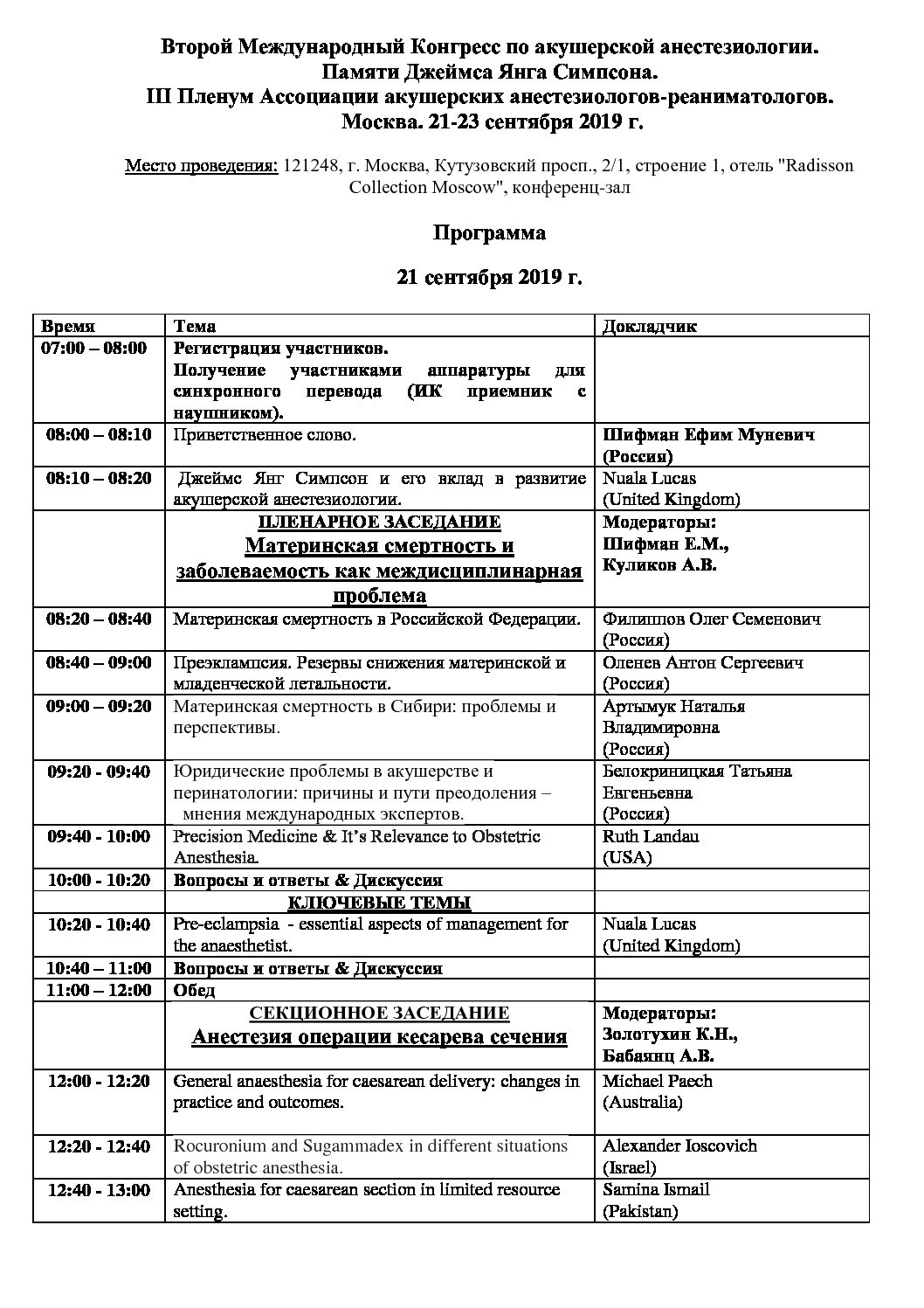 Второй Международный Конгресс по акушерской анестезиологии.
Памяти Джеймса Янга Симпсона.
III Пленум Ассоциации акушерских анестезиологов-реаниматологов.
Москва. 21-23 сентября 2019 г.

Место проведения: 121248, г. Москва, Кутузовский просп., 2/1, строение 1, отель "Radisson Collection Moscow", конференц-зал

Программа

21 сентября 2019 г.

| Время | Тема | Докладчик |
|---|---|---|
| 07:00 – 08:00 | Регистрация участников. Получение участниками аппаратуры для синхронного перевода (ИК приемник с наушником). | |
| 08:00 – 08:10 | Приветственное слово. | Шифман Ефим Муневич (Россия) |
| 08:10 – 08:20 | Джеймс Янг Симпсон и его вклад в развитие акушерской анестезиологии. | Nuala Lucas (United Kingdom) |
| | ПЛЕНАРНОЕ ЗАСЕДАНИЕ Материнская смертность и заболеваемость как междисциплинарная проблема | Модераторы: Шифман Е.М., Куликов А.В. |
| 08:20 – 08:40 | Материнская смертность в Российской Федерации. | Филиппов Олег Семенович (Россия) |
| 08:40 – 09:00 | Преэклампсия. Резервы снижения материнской и младенческой летальности. | Оленев Антон Сергеевич (Россия) |
| 09:00 – 09:20 | Материнская смертность в Сибири: проблемы и перспективы. | Артымук Наталья Владимировна (Россия) |
| 09:20 - 09:40 | Юридические проблемы в акушерстве и перинатологии: причины и пути преодоления – мнения международных экспертов. | Белокриницкая Татьяна Евгеньевна (Россия) |
| 09:40 - 10:00 | Precision Medicine & It's Relevance to Obstetric Anesthesia. | Ruth Landau (USA) |
| 10:00 - 10:20 | Вопросы и ответы & Дискуссия | |
| | КЛЮЧЕВЫЕ ТЕМЫ | |
| 10:20 - 10:40 | Pre-eclampsia - essential aspects of management for the anaesthetist. | Nuala Lucas (United Kingdom) |
| 10:40 – 11:00 | Вопросы и ответы & Дискуссия | |
| 11:00 – 12:00 | Обед | |
| | СЕКЦИОННОЕ ЗАСЕДАНИЕ Анестезия операции кесарева сечения | Модераторы: Золотухин К.Н., Бабаянц А.В. |
| 12:00 - 12:20 | General anaesthesia for caesarean delivery: changes in practice and outcomes. | Michael Paech (Australia) |
| 12:20 - 12:40 | Rocuronium and Sugammadex in different situations of obstetric anesthesia. | Alexander Ioscovich (Israel) |
| 12:40 - 13:00 | Anesthesia for caesarean section in limited resource setting. | Samina Ismail (Pakistan) |